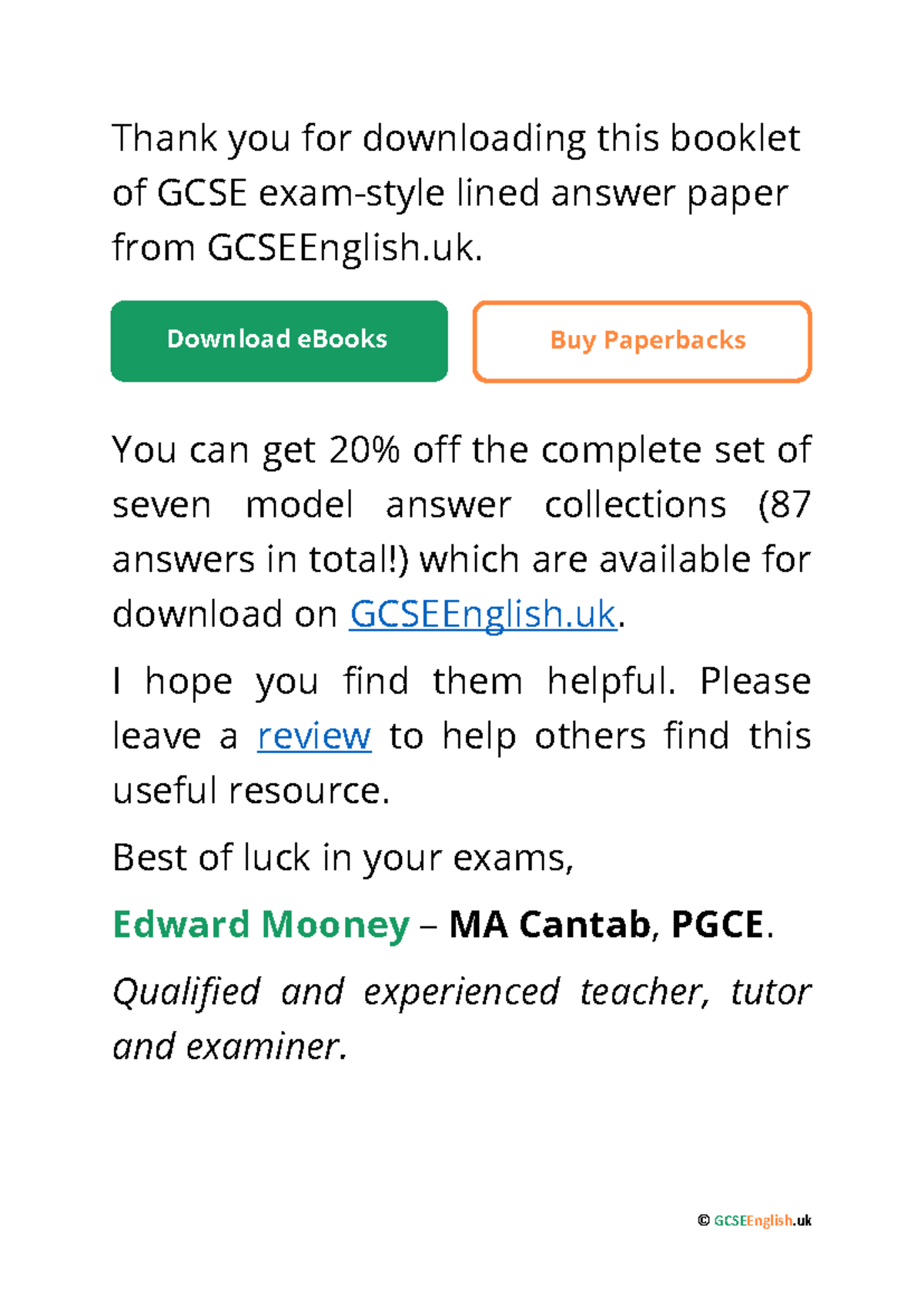 Thank you for downloading this booklet of GCSE exam-style lined answer paper from GCSEEnglish.uk.

Download eBooks

Buy Paperbacks

You can get 20% off the complete set of seven model answer collections (87 answers in total!) which are available for download on GCSEEnglish.uk.

I hope you find them helpful. Please leave a review to help others find this useful resource.

Best of luck in your exams,

Edward Mooney – MA Cantab, PGCE.

Qualified and experienced teacher, tutor and examiner.

© GCSEEnglish.uk